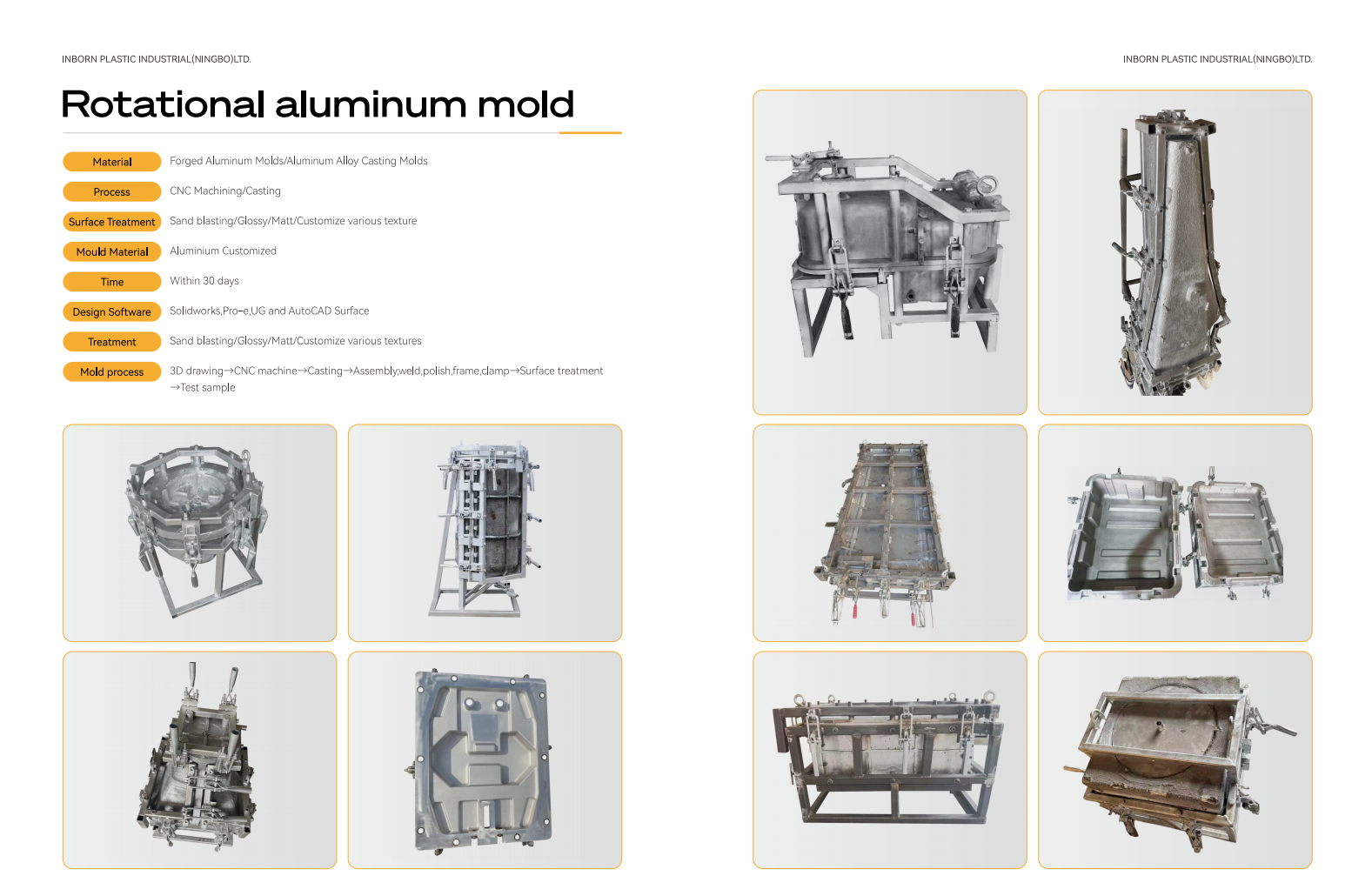 INBORN PLASTIC INDUSTRIAL(NINGBO)LTD.

Rotational aluminum mold

Material
Forged Aluminum Molds/Aluminum Alloy Casting Molds

Process
CNC Machining/Casting

Surface Treatment
Sand blasting/Glossy/Matt/Customize various texture

Mould Material
Aluminium Customized

Time
Within 30 days

Design Software
Solidworks,Pro-e,UG and AutoCAD Surface

Treatment
Sand blasting/Glossy/Matt/Customize various textures

Mold process
3D drawing→CNC machine→Casting→Assembly,weld,polish,frame,clamp→Surface treatment →Test sample

INBORN PLASTIC INDUSTRIAL(NINGBO)LTD.